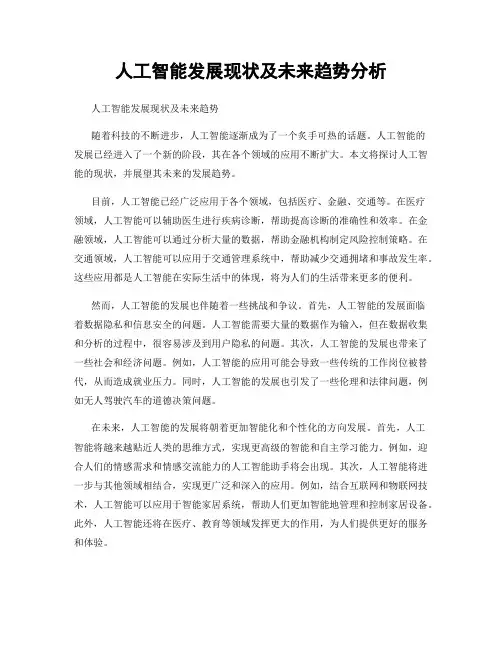 人工智能发展现状及未来趋势分析

人工智能发展现状及未来趋势

随着科技的不断进步，人工智能逐渐成为了一个炙手可热的话题。人工智能的发展已经进入了一个新的阶段，其在各个领域的应用不断扩大。本文将探讨人工智能的现状，并展望其未来的发展趋势。

目前，人工智能已经广泛应用于各个领域，包括医疗、金融、交通等。在医疗领域，人工智能可以辅助医生进行疾病诊断，帮助提高诊断的准确性和效率。在金融领域，人工智能可以通过分析大量的数据，帮助金融机构制定风险控制策略。在交通领域，人工智能可以应用于交通管理系统中，帮助减少交通拥堵和事故发生率。这些应用都是人工智能在实际生活中的体现，将为人们的生活带来更多的便利。

然而，人工智能的发展也伴随着一些挑战和争议。首先，人工智能的发展面临着数据隐私和信息安全的问题。人工智能需要大量的数据作为输入，但在数据收集和分析的过程中，很容易涉及到用户隐私的问题。其次，人工智能的发展也带来了一些社会和经济问题。例如，人工智能的应用可能会导致一些传统的工作岗位被替代，从而造成就业压力。同时，人工智能的发展也引发了一些伦理和法律问题，例如无人驾驶汽车的道德决策问题。

在未来，人工智能的发展将朝着更加智能化和个性化的方向发展。首先，人工智能将越来越贴近人类的思维方式，实现更高级的智能和自主学习能力。例如，迎合人们的情感需求和情感交流能力的人工智能助手将会出现。其次，人工智能将进一步与其他领域相结合，实现更广泛和深入的应用。例如，结合互联网和物联网技术，人工智能可以应用于智能家居系统，帮助人们更加智能地管理和控制家居设备。此外，人工智能还将在医疗、教育等领域发挥更大的作用，为人们提供更好的服务和体验。